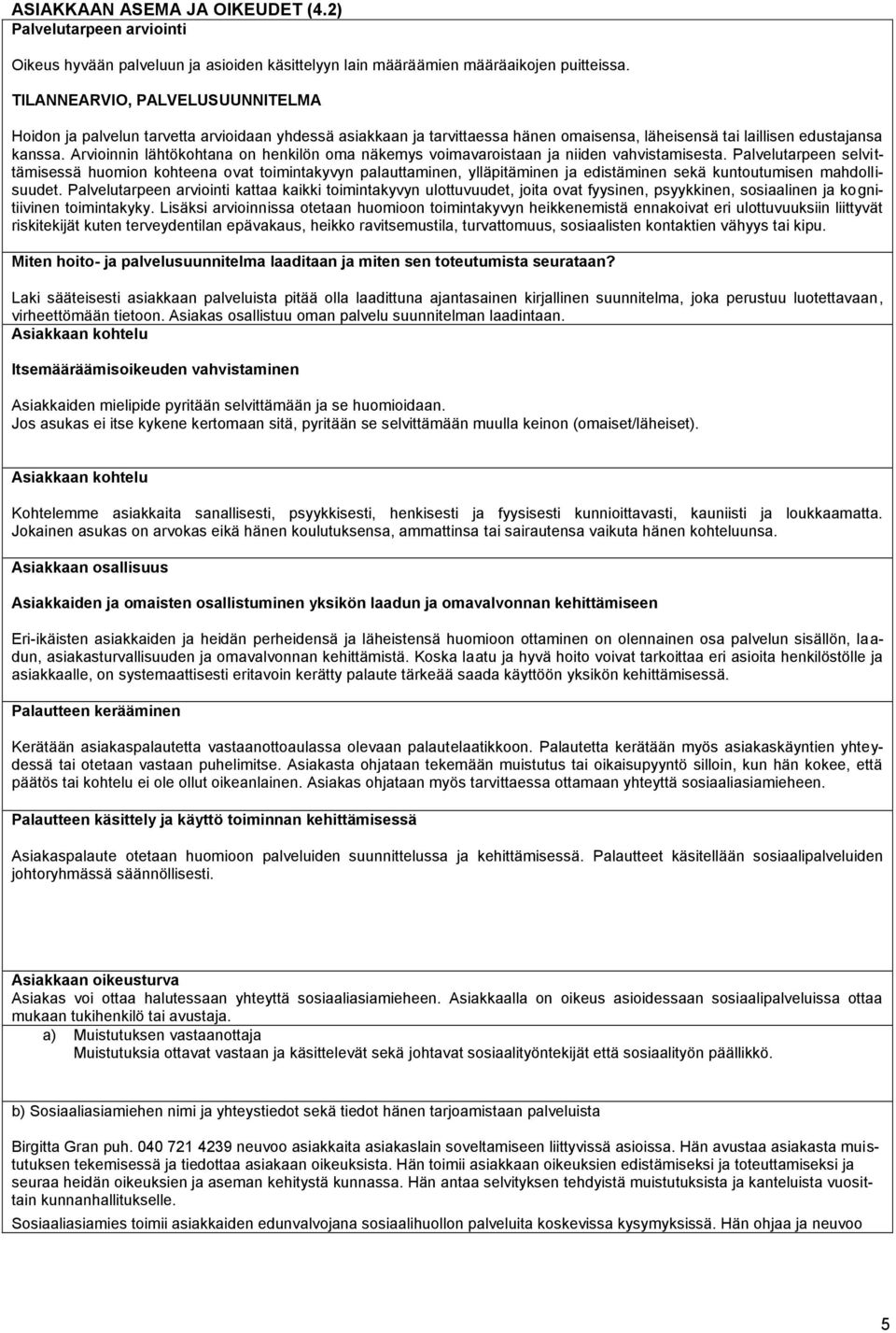 ASIAKKAAN ASEMA JA OIKEUDET (4.2)
Palvelutarpeen arviointi

Oikeus hyvään palveluun ja asioiden käsittelyyn lain määräämien määräaikojen puitteissa.

TILANNEARVIO, PALVELUSUUNNITELMA

Hoidon ja palvelun tarvetta arvioidaan yhdessä asiakkaan ja tarvittaessa hänen omaisensa, läheisensä tai laillisen edustajansa kanssa. Arvioinnin lähtökohtana on henkilön oma näkemys voimavaroistaan ja niiden vahvistamisesta. Palvelutarpeen selvittämisessä huomion kohteena ovat toimintakyvyn palauttaminen, ylläpitäminen ja edistäminen sekä kuntoutumisen mahdollisuudet. Palvelutarpeen arviointi kattaa kaikki toimintakyvyn ulottuvuudet, joita ovat fyysinen, psyykkinen, sosiaalinen ja kognitiivinen toimintakyky. Lisäksi arvioinnissa otetaan huomioon toimintakyvyn heikkenemistä ennakoivat eri ulottuvuuksiin liittyvät riskitekijät kuten terveydentilan epävakaus, heikko ravitsemustila, turvattomuus, sosiaalisten kontaktien vähyys tai kipu.

Miten hoito- ja palvelusuunnitelma laaditaan ja miten sen toteutumista seurataan?

Laki sääteisesti asiakkaan palveluista pitää olla laadittuna ajantasainen kirjallinen suunnitelma, joka perustuu luotettavaan, virheettömään tietoon. Asiakas osallistuu oman palvelu suunnitelman laadintaan.
Asiakkaan kohtelu

Itsemääräämisoikeuden vahvistaminen

Asiakkaiden mielipide pyritään selvittämään ja se huomioidaan.
Jos asukas ei itse kykene kertomaan sitä, pyritään se selvittämään muulla keinon (omaiset/läheiset).

Asiakkaan kohtelu

Kohtelemme asiakkaita sanallisesti, psyykkisesti, henkisesti ja fyysisesti kunnioittavasti, kauniisti ja loukkaamatta. Jokainen asukas on arvokas eikä hänen koulutuksensa, ammattinsa tai sairautensa vaikuta hänen kohteluunsa.

Asiakkaan osallisuus

Asiakkaiden ja omaisten osallistuminen yksikön laadun ja omavalvonnan kehittämiseen

Eri-ikäisten asiakkaiden ja heidän perheidensä ja läheistensä huomioon ottaminen on olennainen osa palvelun sisällön, laadun, asiakasturvallisuuden ja omavalvonnan kehittämistä. Koska laatu ja hyvä hoito voivat tarkoittaa eri asioita henkilöstölle ja asiakkaalle, on systemaattisesti eritavoin kerätty palaute tärkeää saada käyttöön yksikön kehittämisessä.

Palautteen kerääminen

Kerätään asiakaspalautetta vastaanottoaulassa olevaan palautelaatikkoon. Palautetta kerätään myös asiakaskäyntien yhteydessä tai otetaan vastaan puhelimitse. Asiakasta ohjataan tekemään muistutus tai oikaisupyyntö silloin, kun hän kokee, että päätös tai kohtelu ei ole ollut oikeanlainen. Asiakas ohjataan myös tarvittaessa ottamaan yhteyttä sosiaaliasiamieheen.

Palautteen käsittely ja käyttö toiminnan kehittämisessä

Asiakaspalaute otetaan huomioon palveluiden suunnittelussa ja kehittämisessä. Palautteet käsitellään sosiaalipalveluiden johtoryhmässä säännöllisesti.

Asiakkaan oikeusturva
Asiakas voi ottaa halutessaan yhteyttä sosiaaliasiamieheen. Asiakkaalla on oikeus asioidessaan sosiaalipalveluissa ottaa mukaan tukihenkilö tai avustaja.
a) Muistutuksen vastaanottaja
Muistutuksia ottavat vastaan ja käsittelevät sekä johtavat sosiaalityöntekijät että sosiaalityön päällikkö.

b) Sosiaaliasiamiehen nimi ja yhteystiedot sekä tiedot hänen tarjoamistaan palveluista

Birgitta Gran puh. 040 721 4239 neuvoo asiakkaita asiakaslain soveltamiseen liittyvissä asioissa. Hän avustaa asiakasta muistutuksen tekemisessä ja tiedottaa asiakaan oikeuksista. Hän toimii asiakkaan oikeuksien edistämiseksi ja toteuttamiseksi ja seuraa heidän oikeuksien ja aseman kehitystä kunnassa. Hän antaa selvityksen tehdyistä muistutuksista ja kanteluista vuosittain kunnanhallitukselle.
Sosiaaliasiamies toimii asiakkaiden edunvalvojana sosiaalihuollon palveluita koskevissa kysymyksissä. Hän ohjaa ja neuvoo

5